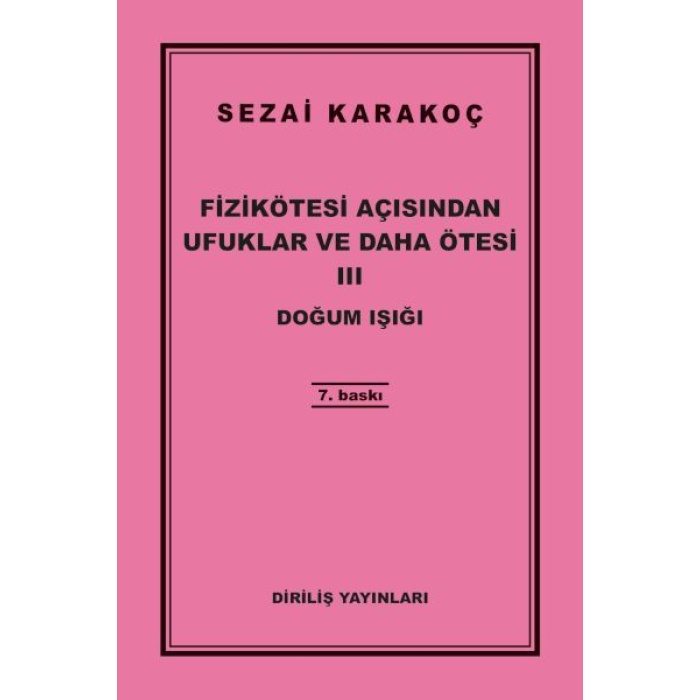 SEZAİ KARAKOÇ

FİZİKÖTESİ AÇISINDAN UFUKLAR VE DAHA ÖTESİ
III
DOĞUM IŞIĞI

7. baskı

DİRİLİŞ YAYINLARI